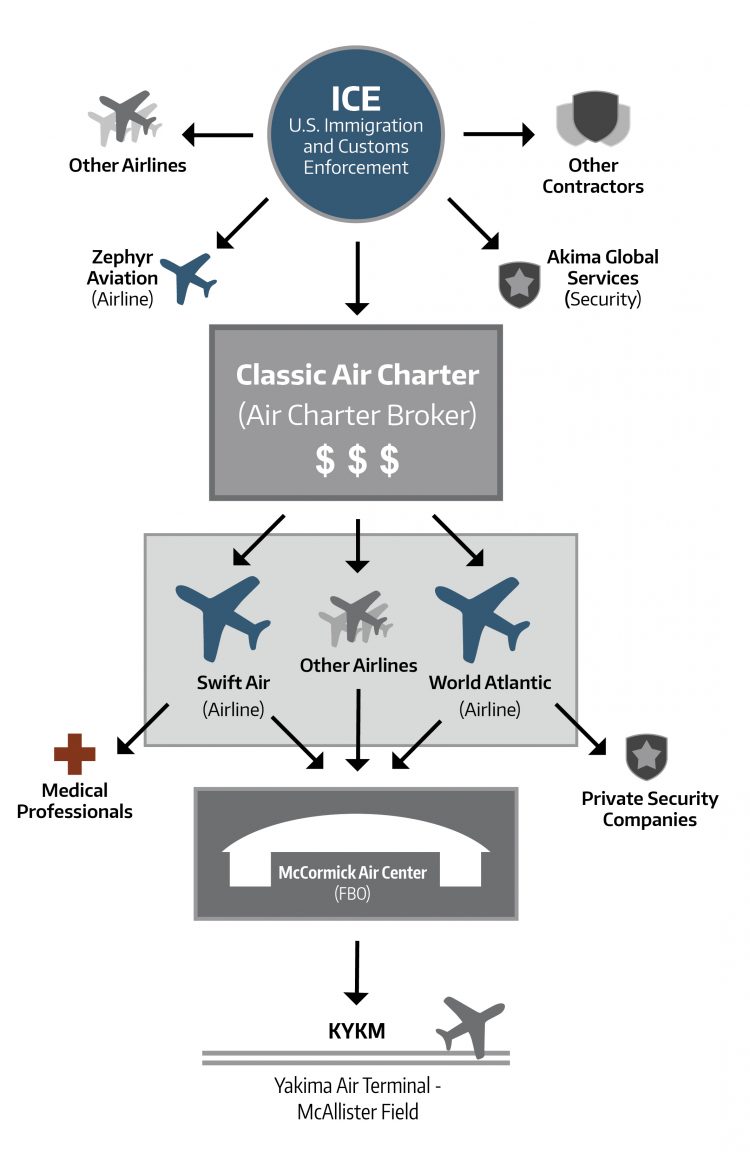 ICE
U.S. Immigration and Customs Enforcement

Other Airlines

Other Contractors

Zephyr Aviation
(Airline)

Akima Global Services
(Security)

Classic Air Charter
(Air Charter Broker)
$ $ $

Swift Air
(Airline)

Other Airlines

World Atlantic
(Airline)

Medical Professionals

Private Security Companies

McCormick Air Center
(FBO)

KYKM

Yakima Air Terminal - McAllister Field